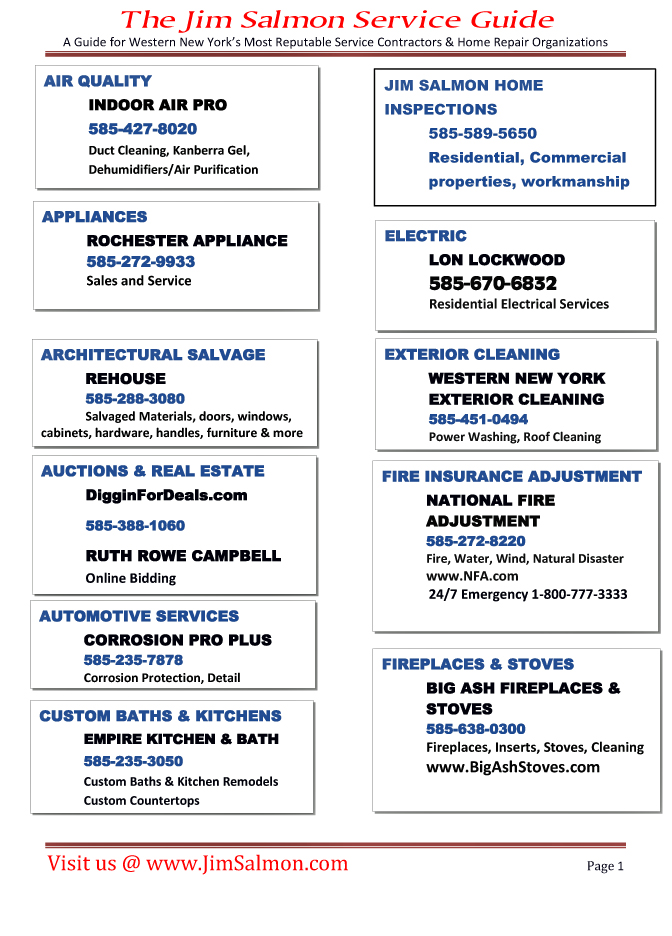 The Jim Salmon Service Guide

A Guide for Western New York's Most Reputable Service Contractors & Home Repair Organizations

AIR QUALITY
INDOOR AIR PRO
585-427-8020
Duct Cleaning, Kanberra Gel, Dehumidifiers/Air Purification

APPLIANCES
ROCHESTER APPLIANCE
585-272-9933
Sales and Service

ARCHITECTURAL SALVAGE
REHOUSE
585-288-3080
Salvaged Materials, doors, windows, cabinets, hardware, handles, furniture & more

AUCTIONS & REAL ESTATE
DigginForDeals.com
585-388-1060
RUTH ROWE CAMPBELL
Online Bidding

AUTOMOTIVE SERVICES
CORROSION PRO PLUS
585-235-7878
Corrosion Protection, Detail

CUSTOM BATHS & KITCHENS
EMPIRE KITCHEN & BATH
585-235-3050
Custom Baths & Kitchen Remodels
Custom Countertops

JIM SALMON HOME INSPECTIONS
585-589-5650
Residential, Commercial properties, workmanship

ELECTRIC
LON LOCKWOOD
585-670-6832
Residential Electrical Services

EXTERIOR CLEANING
WESTERN NEW YORK EXTERIOR CLEANING
585-451-0494
Power Washing, Roof Cleaning

FIRE INSURANCE ADJUSTMENT
NATIONAL FIRE ADJUSTMENT
585-272-8220
Fire, Water, Wind, Natural Disaster
www.NFA.com
24/7 Emergency 1-800-777-3333

FIREPLACES & STOVES
BIG ASH FIREPLACES & STOVES
585-638-0300
Fireplaces, Inserts, Stoves, Cleaning
www.BigAshStoves.com

Visit us @ www.JimSalmon.com
Page 1